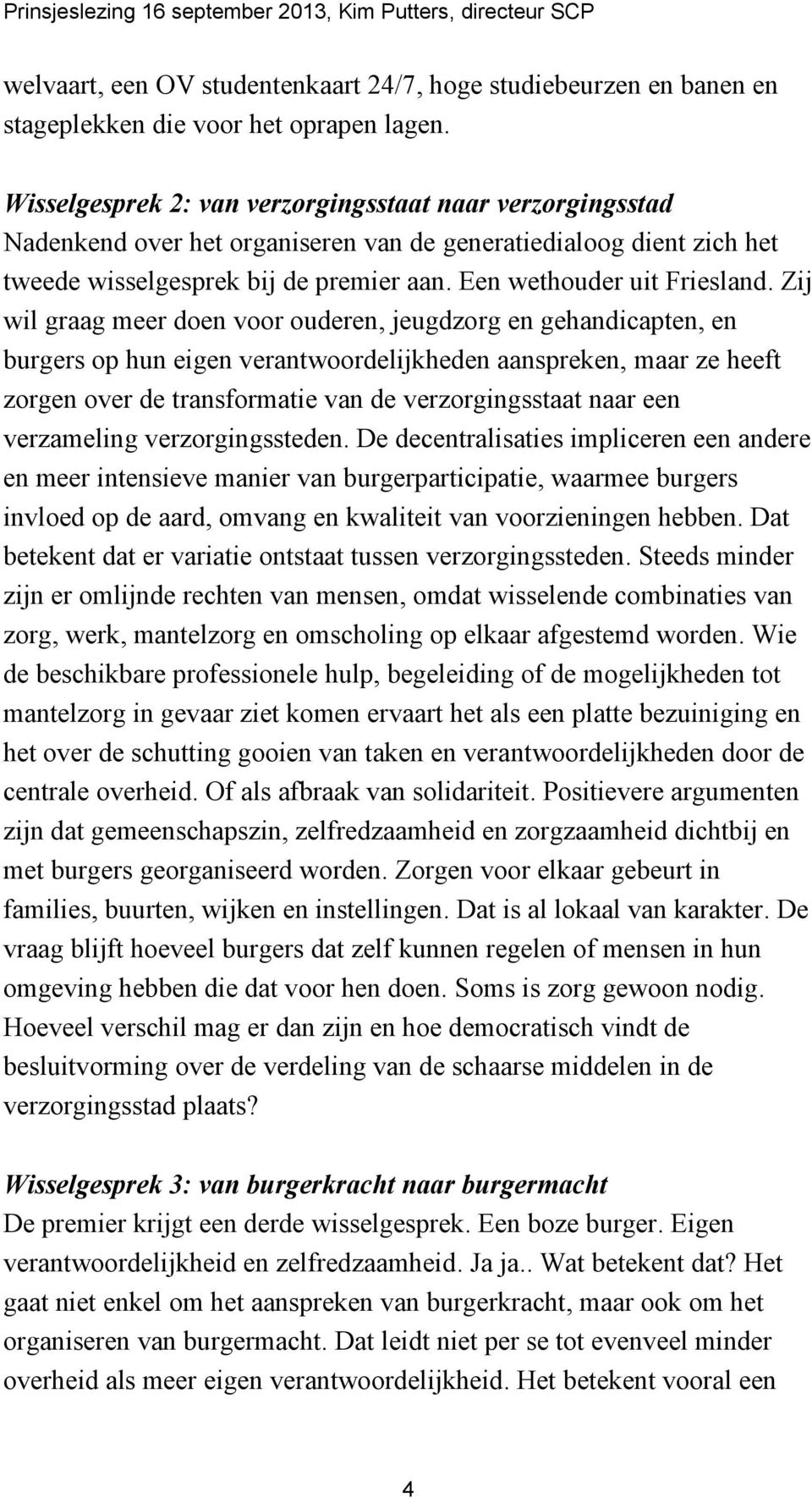 Prinsjeslezing 16 september 2013, Kim Putters, directeur SCP

welvaart, een OV studentenkaart 24/7, hoge studiebeurzen en banen en stageplekken die voor het oprapen lagen.

Wisselgesprek 2: van verzorgingsstaat naar verzorgingsstad
Nadenkend over het organiseren van de generatiedialoog dient zich het tweede wisselgesprek bij de premier aan. Een wethouder uit Friesland. Zij wil graag meer doen voor ouderen, jeugdzorg en gehandicapten, en burgers op hun eigen verantwoordelijkheden aanspreken, maar ze heeft zorgen over de transformatie van de verzorgingsstaat naar een verzameling verzorgingssteden. De decentralisaties impliceren een andere en meer intensieve manier van burgerparticipatie, waarmee burgers invloed op de aard, omvang en kwaliteit van voorzieningen hebben. Dat betekent dat er variatie ontstaat tussen verzorgingssteden. Steeds minder zijn er omlijnde rechten van mensen, omdat wisselende combinaties van zorg, werk, mantelzorg en omscholing op elkaar afgestemd worden. Wie de beschikbare professionele hulp, begeleiding of de mogelijkheden tot mantelzorg in gevaar ziet komen ervaart het als een platte bezuiniging en het over de schutting gooien van taken en verantwoordelijkheden door de centrale overheid. Of als afbraak van solidariteit. Positievere argumenten zijn dat gemeenschapszin, zelfredzaamheid en zorgzaamheid dichtbij en met burgers georganiseerd worden. Zorgen voor elkaar gebeurt in families, buurten, wijken en instellingen. Dat is al lokaal van karakter. De vraag blijft hoeveel burgers dat zelf kunnen regelen of mensen in hun omgeving hebben die dat voor hen doen. Soms is zorg gewoon nodig. Hoeveel verschil mag er dan zijn en hoe democratisch vindt de besluitvorming over de verdeling van de schaarse middelen in de verzorgingsstad plaats?

Wisselgesprek 3: van burgerkracht naar burgermacht
De premier krijgt een derde wisselgesprek. Een boze burger. Eigen verantwoordelijkheid en zelfredzaamheid. Ja ja.. Wat betekent dat? Het gaat niet enkel om het aanspreken van burgerkracht, maar ook om het organiseren van burgermacht. Dat leidt niet per se tot evenveel minder overheid als meer eigen verantwoordelijkheid. Het betekent vooral een

4